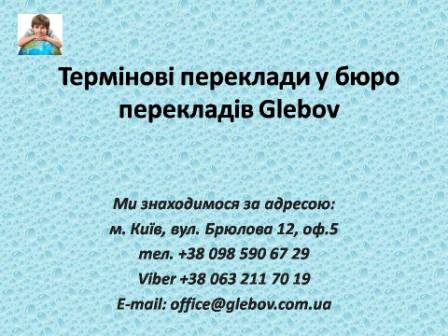 Термінові переклади у бюро перекладів Glebov

Ми знаходимося за адресою:
м. Київ, вул. Брюлова 12, оф.5
тел. +38 098 590 67 29
Viber +38 063 211 70 19
E-mail: office@glebov.com.ua